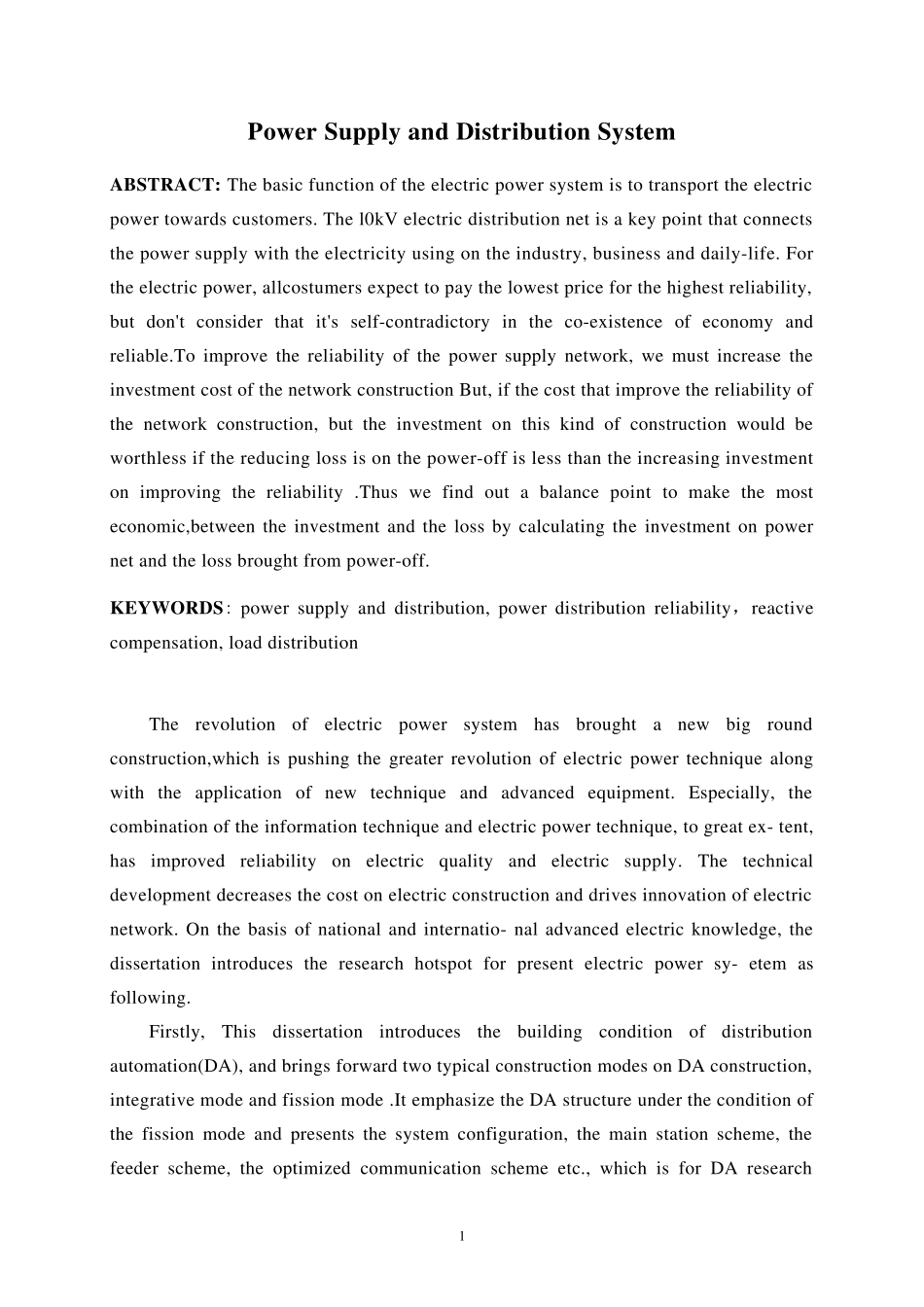 Power Supply and Distribution System

ABSTRACT: The basic function of the electric power system is to transport the electric power towards customers. The l0kV electric distribution net is a key point that connects the power supply with the electricity using on the industry, business and daily-life. For the electric power, allcostumers expect to pay the lowest price for the highest reliability, but don't consider that it's self-contradictory in the co-existence of economy and reliable.To improve the reliability of the power supply network, we must increase the investment cost of the network construction But, if the cost that improve the reliability of the network construction, but the investment on this kind of construction would be worthless if the reducing loss is on the power-off is less than the increasing investment on improving the reliability .Thus we find out a balance point to make the most economic,between the investment and the loss by calculating the investment on power net and the loss brought from power-off.

KEYWORDS: power supply and distribution, power distribution reliability, reactive compensation, load distribution

The revolution of electric power system has brought a new big round construction,which is pushing the greater revolution of electric power technique along with the application of new technique and advanced equipment. Especially, the combination of the information technique and electric power technique, to great ex- tent, has improved reliability on electric quality and electric supply. The technical development decreases the cost on electric construction and drives innovation of electric network. On the basis of national and internatio- nal advanced electric knowledge, the dissertation introduces the research hotspot for present electric power sy- etem as following.

Firstly, This dissertation introduces the building condition of distribution automation(DA), and brings forward two typical construction modes on DA construction, integrative mode and fission mode .It emphasize the DA structure under the condition of the fission mode and presents the system configuration, the main station scheme, the feeder scheme, the optimized communication scheme etc., which is for DA research

1